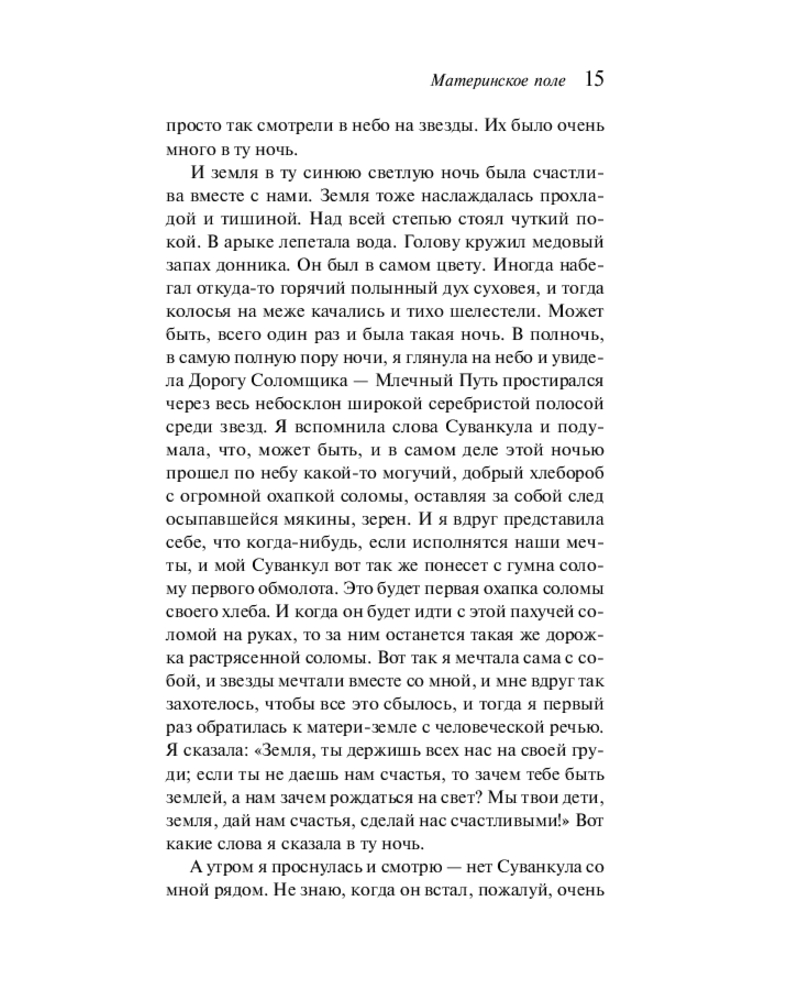 Материнское поле 15

просто так смотрели в небо на звезды. Их было очень много в ту ночь.

И земля в ту синюю светлую ночь была счастлива вместе с нами. Земля тоже наслаждалась прохладой и тишиной. Над всей степью стоял чуткий покой. В арыке лепетала вода. Голову кружил медовый запах донника. Он был в самом цвету. Иногда набегал откуда-то горячий полынный дух суховея, и тогда колосья на меже качались и тихо шелестели. Может быть, всего один раз и была такая ночь. В полночь, в самую полную пору ночи, я глянула на небо и увидела Дорогу Соломщика — Млечный Путь простирался через весь небосклон широкой серебристой полосой среди звезд. Я вспомнила слова Суванкула и подумала, что, может быть, и в самом деле этой ночью прошел по небу какой-то могучий, добрый хлебороб с огромной охапкой соломы, оставляя за собой след осыпавшейся мякины, зерен. И я вдруг представила себе, что когда-нибудь, если исполнятся наши мечты, и мой Суванкул вот так же понесет с гумна солому первого обмолота. Это будет первая охапка соломы своего хлеба. И когда он будет идти с этой пахучей соломой на руках, то за ним останется такая же дорожка растрясенной соломы. Вот так я мечтала сама с собой, и звезды мечтали вместе со мной, и мне вдруг так захотелось, чтобы все это сбылось, и тогда я первый раз обратилась к матери-земле с человеческой речью. Я сказала: «Земля, ты держишь всех нас на своей груди; если ты не даешь нам счастья, то зачем тебе быть землей, а нам зачем рождаться на свет? Мы твои дети, земля, дай нам счастья, сделай нас счастливыми!» Вот какие слова я сказала в ту ночь.

А утром я проснулась и смотрю — нет Суванкула со мной рядом. Не знаю, когда он встал, пожалуй, очень